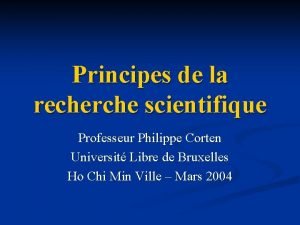 Principes de la recherche scientifique

Professeur Philippe Corten
Université Libre de Bruxelles
Ho Chi Min Ville – Mars 2004